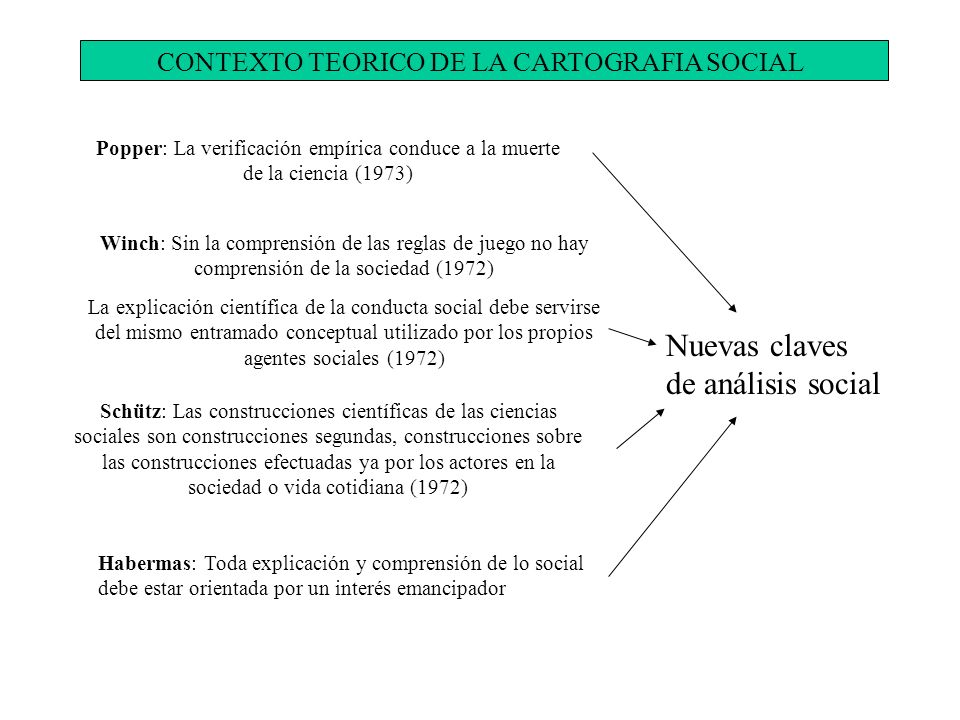 CONTEXTO TEORICO DE LA CARTOGRAFIA SOCIAL

Popper: La verificación empírica conduce a la muerte de la ciencia (1973)

Winch: Sin la comprensión de las reglas de juego no hay comprensión de la sociedad (1972)

La explicación científica de la conducta social debe servirse del mismo entramado conceptual utilizado por los propios agentes sociales (1972)

Schütz: Las construcciones científicas de las ciencias sociales son construcciones segundas, construcciones sobre las construcciones efectuadas ya por los actores en la sociedad o vida cotidiana (1972)

Habermas: Toda explicación y comprensión de lo social debe estar orientada por un interés emancipador

Nuevas claves de análisis social